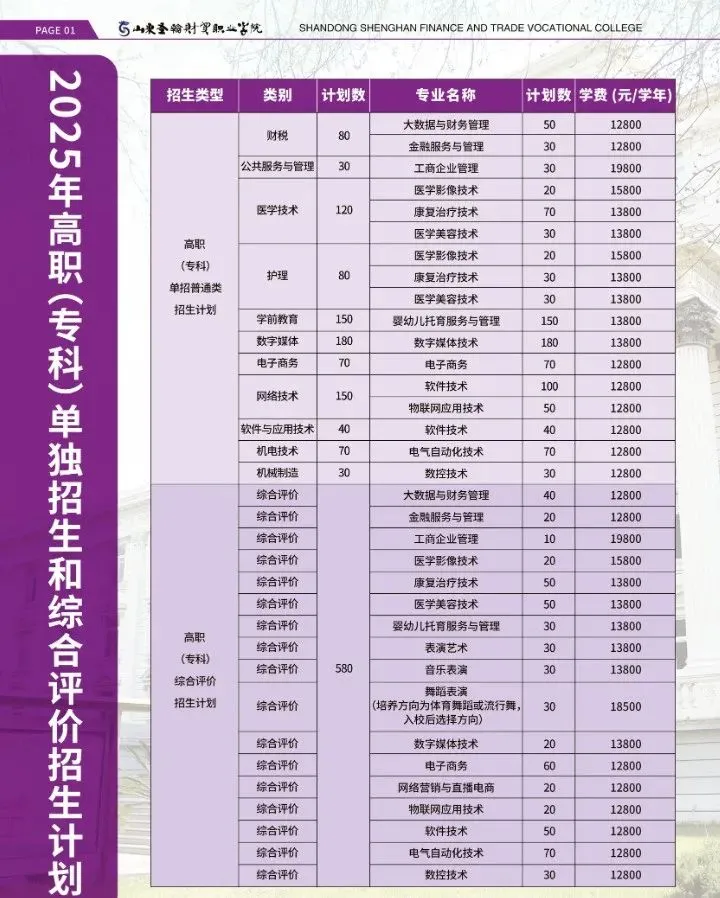 PAGE 01 山东圣翰财贸职业学院 SHANDONG SHENGHAN FINANCE AND TRADE VOCATIONAL COLLEGE

2025年高职（专科）单独招生和综合评价招生计划

| 招生类型 | 类别 | 计划数 | 专业名称 | 计划数 | 学费（元/学年） |
|---|---|---|---|---|---|
| 高职（专科）单招普通类招生计划 | 财税 | 80 | 大数据与财务管理 | 50 | 12800 |
| | | | 金融服务与管理 | 30 | 12800 |
| | 公共服务与管理 | 30 | 工商企业管理 | 30 | 19800 |
| | 医学技术 | 120 | 医学影像技术 | 20 | 15800 |
| | | | 康复治疗技术 | 70 | 13800 |
| | | | 医学美容技术 | 30 | 13800 |
| | 护理 | 80 | 医学影像技术 | 20 | 15800 |
| | | | 康复治疗技术 | 30 | 13800 |
| | | | 医学美容技术 | 30 | 13800 |
| | 学前教育 | 150 | 婴幼儿托育服务与管理 | 150 | 13800 |
| | 数字媒体 | 180 | 数字媒体技术 | 180 | 13800 |
| | 电子商务 | 70 | 电子商务 | 70 | 12800 |
| | 网络技术 | 150 | 软件技术 | 100 | 12800 |
| | | | 物联网应用技术 | 50 | 12800 |
| | 软件与应用技术 | 40 | 软件技术 | 40 | 12800 |
| | 机电技术 | 70 | 电气自动化技术 | 70 | 12800 |
| | 机械制造 | 30 | 数控技术 | 30 | 12800 |
| 高职（专科）综合评价招生计划 | 综合评价 | 580 | 大数据与财务管理 | 40 | 12800 |
| | 综合评价 | | 金融服务与管理 | 20 | 12800 |
| | 综合评价 | | 工商企业管理 | 10 | 19800 |
| | 综合评价 | | 医学影像技术 | 20 | 15800 |
| | 综合评价 | | 康复治疗技术 | 50 | 13800 |
| | 综合评价 | | 医学美容技术 | 50 | 13800 |
| | 综合评价 | | 婴幼儿托育服务与管理 | 30 | 13800 |
| | 综合评价 | | 表演艺术 | 30 | 13800 |
| | 综合评价 | | 音乐表演 | 30 | 13800 |
| | 综合评价 | | 舞蹈表演（培养方向为体育舞蹈或流行舞，入校后选择方向） | 30 | 18500 |
| | 综合评价 | | 数字媒体技术 | 20 | 13800 |
| | 综合评价 | | 电子商务 | 60 | 12800 |
| | 综合评价 | | 网络营销与直播电商 | 20 | 12800 |
| | 综合评价 | | 物联网应用技术 | 20 | 12800 |
| | 综合评价 | | 软件技术 | 50 | 12800 |
| | 综合评价 | | 电气自动化技术 | 70 | 12800 |
| | 综合评价 | | 数控技术 | 30 | 12800 |